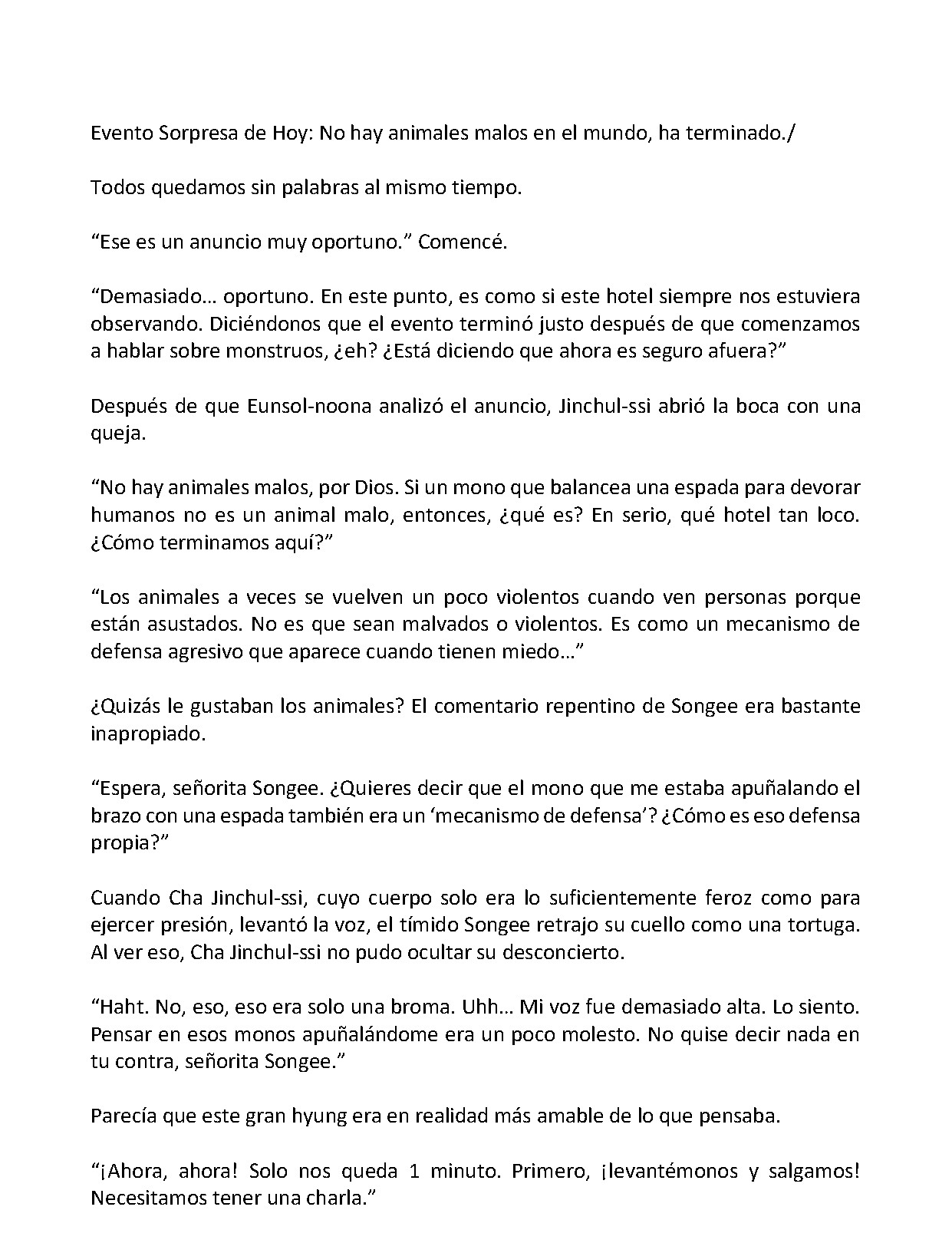 Evento Sorpresa de Hoy: No hay animales malos en el mundo, ha terminado./

Todos quedamos sin palabras al mismo tiempo.

"Ese es un anuncio muy oportuno." Comencé.

"Demasiado… oportuno. En este punto, es como si este hotel siempre nos estuviera observando. Diciéndonos que el evento terminó justo después de que comenzamos a hablar sobre monstruos, ¿eh? ¿Está diciendo que ahora es seguro afuera?"

Después de que Eunsol-noona analizó el anuncio, Jinchul-ssi abrió la boca con una queja.

"No hay animales malos, por Dios. Si un mono que balancea una espada para devorar humanos no es un animal malo, entonces, ¿qué es? En serio, qué hotel tan loco. ¿Cómo terminamos aquí?"

"Los animales a veces se vuelven un poco violentos cuando ven personas porque están asustados. No es que sean malvados o violentos. Es como un mecanismo de defensa agresivo que aparece cuando tienen miedo…"

¿Quizás le gustaban los animales? El comentario repentino de Songee era bastante inapropiado.

"Espera, señorita Songee. ¿Quieres decir que el mono que me estaba apuñalando el brazo con una espada también era un 'mecanismo de defensa'? ¿Cómo es eso defensa propia?"

Cuando Cha Jinchul-ssi, cuyo cuerpo solo era lo suficientemente feroz como para ejercer presión, levantó la voz, el tímido Songee retrajo su cuello como una tortuga. Al ver eso, Cha Jinchul-ssi no pudo ocultar su desconcierto.

"Haht. No, eso, eso era solo una broma. Uhh… Mi voz fue demasiado alta. Lo siento. Pensar en esos monos apuñalándome era un poco molesto. No quise decir nada en tu contra, señorita Songee."

Parecía que este gran hyung era en realidad más amable de lo que pensaba.

"¡Ahora, ahora! Solo nos queda 1 minuto. Primero, ¡levantémonos y salgamos! Necesitamos tener una charla."